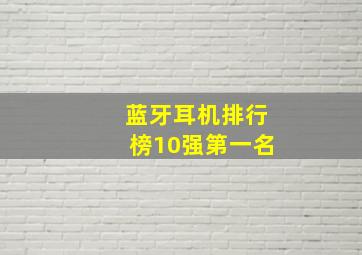 蓝牙耳机排行榜10强第一名